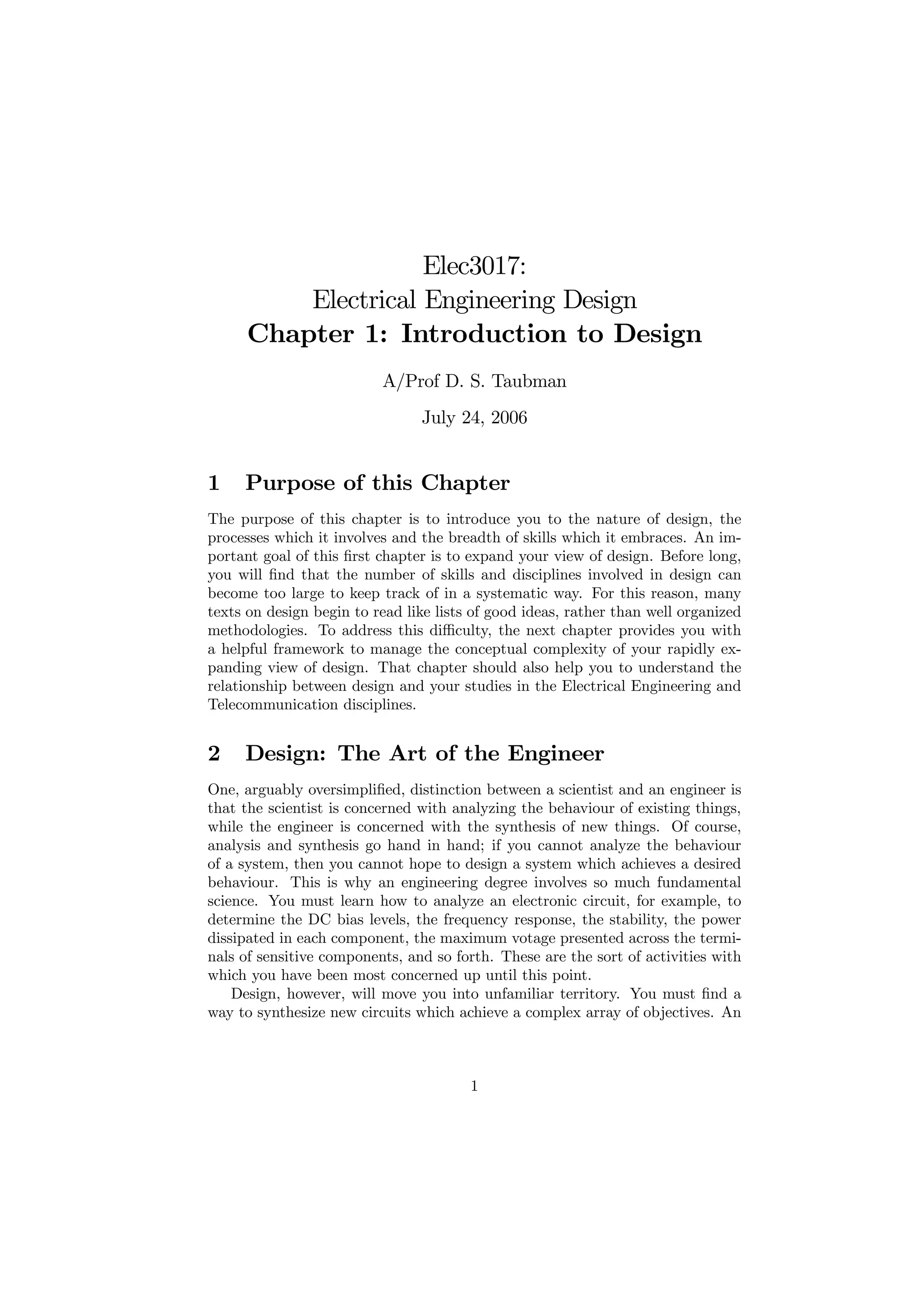 Elec3017:
Electrical Engineering Design
Chapter 1: Introduction to Design

A/Prof D. S. Taubman

July 24, 2006

1 Purpose of this Chapter

The purpose of this chapter is to introduce you to the nature of design, the processes which it involves and the breadth of skills which it embraces. An important goal of this first chapter is to expand your view of design. Before long, you will find that the number of skills and disciplines involved in design can become too large to keep track of in a systematic way. For this reason, many texts on design begin to read like lists of good ideas, rather than well organized methodologies. To address this difficulty, the next chapter provides you with a helpful framework to manage the conceptual complexity of your rapidly expanding view of design. That chapter should also help you to understand the relationship between design and your studies in the Electrical Engineering and Telecommunication disciplines.

2 Design: The Art of the Engineer

One, arguably oversimplified, distinction between a scientist and an engineer is that the scientist is concerned with analyzing the behaviour of existing things, while the engineer is concerned with the synthesis of new things. Of course, analysis and synthesis go hand in hand; if you cannot analyze the behaviour of a system, then you cannot hope to design a system which achieves a desired behaviour. This is why an engineering degree involves so much fundamental science. You must learn how to analyze an electronic circuit, for example, to determine the DC bias levels, the frequency response, the stability, the power dissipated in each component, the maximum votage presented across the terminals of sensitive components, and so forth. These are the sort of activities with which you have been most concerned up until this point.

Design, however, will move you into unfamiliar territory. You must find a way to synthesize new circuits which achieve a complex array of objectives. An

1